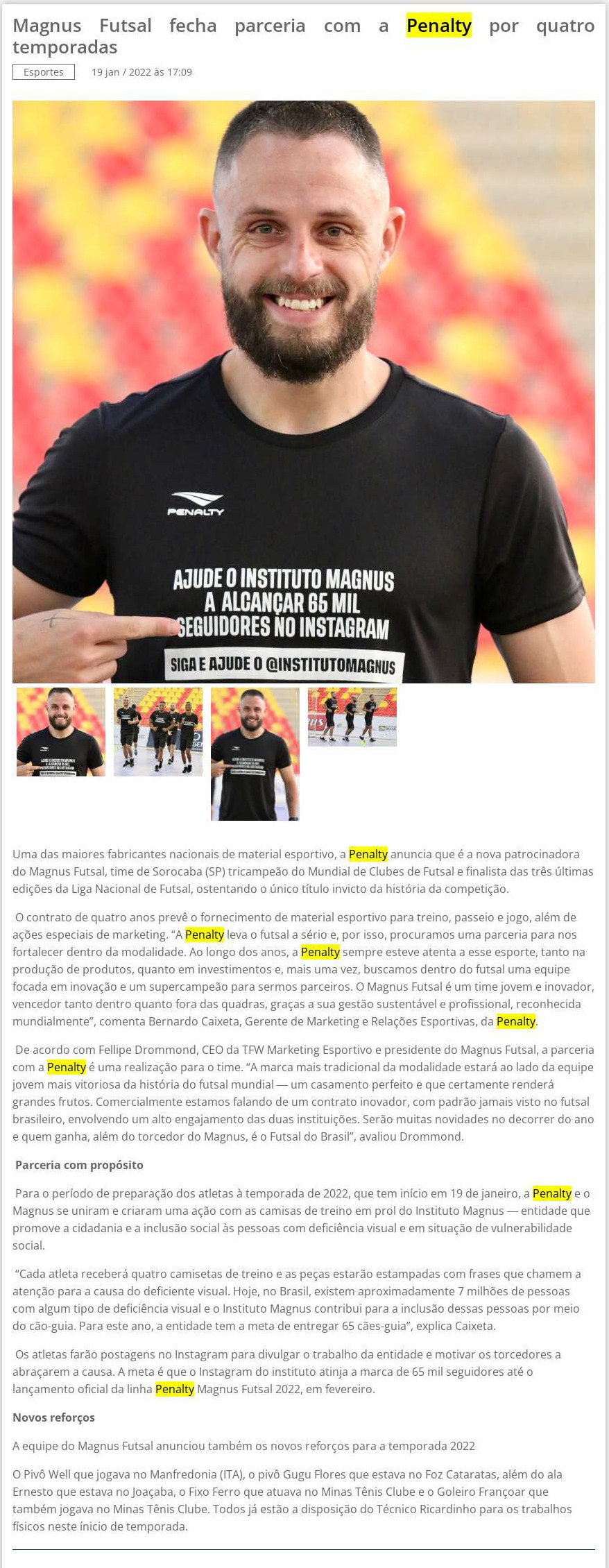 Magnus Futsal fecha parceria com a Penalty por quatro temporadas

Esportes 19 jan / 2022 às 17:09

PENALTY

AJUDE O INSTITUTO MAGNUS A ALCANÇAR 65 MIL SEGUIDORES NO INSTAGRAM

SIGA E AJUDE O @INSTITUTOMAGNUS

Uma das maiores fabricantes nacionais de material esportivo, a Penalty anuncia que é a nova patrocinadora do Magnus Futsal, time de Sorocaba (SP) tricampeão do Mundial de Clubes de Futsal e finalista das três últimas edições da Liga Nacional de Futsal, ostentando o único título invicto da história da competição.

O contrato de quatro anos prevê o fornecimento de material esportivo para treino, passeio e jogo, além de ações especiais de marketing. "A Penalty leva o futsal a sério e, por isso, procuramos uma parceria para nos fortalecer dentro da modalidade. Ao longo dos anos, a Penalty sempre esteve atenta a esse esporte, tanto na produção de produtos, quanto em investimentos e, mais uma vez, buscamos dentro do futsal uma equipe focada em inovação e um supercampeão para sermos parceiros. O Magnus Futsal é um time jovem e inovador, vencedor tanto dentro quanto fora das quadras, graças a sua gestão sustentável e profissional, reconhecida mundialmente", comenta Bernardo Caixeta, Gerente de Marketing e Relações Esportivas, da Penalty.

De acordo com Fellipe Drommond, CEO da TFW Marketing Esportivo e presidente do Magnus Futsal, a parceria com a Penalty é uma realização para o time. "A marca mais tradicional da modalidade estará ao lado da equipe jovem mais vitoriosa da história do futsal mundial — um casamento perfeito e que certamente renderá grandes frutos. Comercialmente estamos falando de um contrato inovador, com padrão jamais visto no futsal brasileiro, envolvendo um alto engajamento das duas instituições. Serão muitas novidades no decorrer do ano e quem ganha, além do torcedor do Magnus, é o Futsal do Brasil", avaliou Drommond.

Parceria com propósito

Para o período de preparação dos atletas à temporada de 2022, que tem início em 19 de janeiro, a Penalty e o Magnus se uniram e criaram uma ação com as camisas de treino em prol do Instituto Magnus — entidade que promove a cidadania e a inclusão social às pessoas com deficiência visual e em situação de vulnerabilidade social.

"Cada atleta receberá quatro camisetas de treino e as peças estarão estampadas com frases que chamem a atenção para a causa do deficiente visual. Hoje, no Brasil, existem aproximadamente 7 milhões de pessoas com algum tipo de deficiência visual e o Instituto Magnus contribui para a inclusão dessas pessoas por meio do cão-guia. Para este ano, a entidade tem a meta de entregar 65 cães-guia", explica Caixeta.

Os atletas farão postagens no Instagram para divulgar o trabalho da entidade e motivar os torcedores a abraçarem a causa. A meta é que o Instagram do instituto atinja a marca de 65 mil seguidores até o lançamento oficial da linha Penalty Magnus Futsal 2022, em fevereiro.

Novos reforços

A equipe do Magnus Futsal anunciou também os novos reforços para a temporada 2022

O Pivô Well que jogava no Manfredonia (ITA), o pivô Gugu Flores que estava no Foz Cataratas, além do ala Ernesto que estava no Joaçaba, o Fixo Ferro que atuava no Minas Tênis Clube e o Goleiro Françoar que também jogava no Minas Tênis Clube. Todos já estão a disposição do Técnico Ricardinho para os trabalhos físicos neste ínicio de temporada.